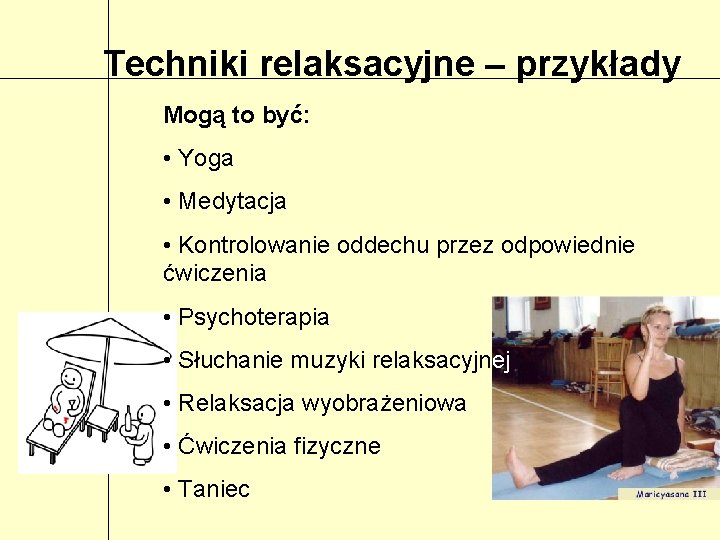 Techniki relaksacyjne – przykłady

Mogą to być:

• Yoga

• Medytacja

• Kontrolowanie oddechu przez odpowiednie ćwiczenia

• Psychoterapia

• Słuchanie muzyki relaksacyjnej

• Relaksacja wyobrażeniowa

• Ćwiczenia fizyczne

• Taniec

Maricyasana III